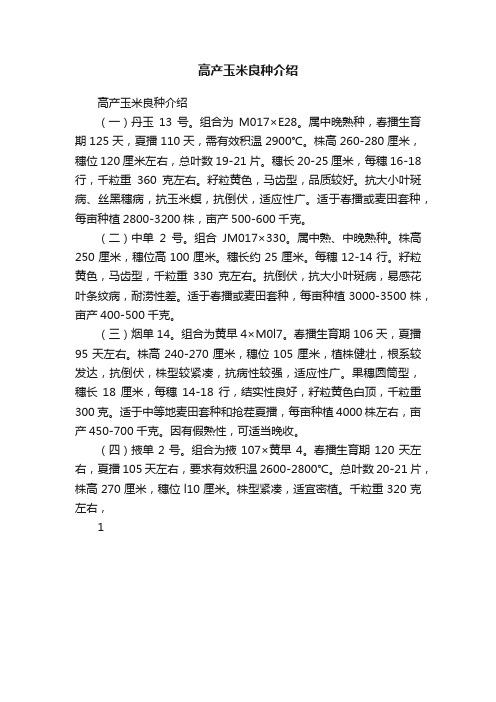 高产玉米良种介绍

高产玉米良种介绍

（一）丹玉 13 号。组合为 M017×E28。属中晚熟种，春播生育期 125 天，夏播 110 天，需有效积温 2900℃。株高 260-280 厘米，穗位 120 厘米左右，总叶数 19-21 片。穗长 20-25 厘米，每穗 16-18 行，千粒重 360 克左右。籽粒黄色，马齿型，品质较好。抗大小叶斑病、丝黑穗病，抗玉米螟，抗倒伏，适应性广。适于春播或麦田套种，每亩种植 2800-3200 株，亩产 500-600 千克。

（二）中单 2 号。组合 JM017×330。属中熟、中晚熟种。株高 250 厘米，穗位高 100 厘米。穗长约 25 厘米。每穗 12-14 行。籽粒黄色，马齿型，千粒重 330 克左右。抗倒伏，抗大小叶斑病，易感花叶条纹病，耐涝性差。适于春播或麦田套种，每亩种植 3000-3500 株，亩产 400-500 千克。

（三）烟单 14。组合为黄早 4×M0l7。春播生育期 106 天，夏播 95 天左右。株高 240-270 厘米，穗位 105 厘米，植株健壮，根系较发达，抗倒伏，株型较紧凑，抗病性较强，适应性广。果穗圆筒型，穗长 18 厘米，每穗 14-18 行，结实性良好，籽粒黄色白顶，千粒重 300 克。适于中等地麦田套种和抢茬夏播，每亩种植 4000 株左右，亩产 450-700 千克。因有假熟性，可适当晚收。

（四）掖单 2 号。组合为掖 107×黄早 4。春播生育期 120 天左右，夏播 105 天左右，要求有效积温 2600-2800℃。总叶数 20-21 片，株高 270 厘米，穗位 l10 厘米。株型紧凑，适宜密植。千粒重 320 克左右，

1